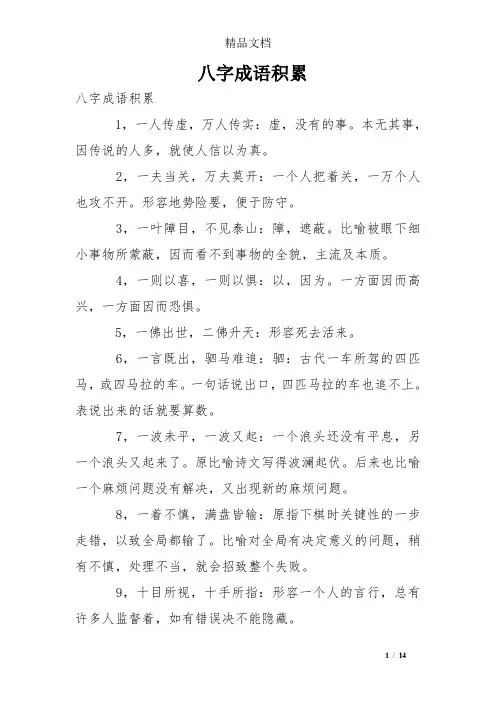 精品文档

八字成语积累

八字成语积累

1，一人传虚，万人传实：虚，没有的事。本无其事，因传说的人多，就使人信以为真。

2，一夫当关，万夫莫开：一个人把着关，一万个人也攻不开。形容地势险要，便于防守。

3，一叶障目，不见泰山：障，遮蔽。比喻被眼下细小事物所蒙蔽，因而看不到事物的全貌，主流及本质。

4，一则以喜，一则以惧：以，因为。一方面因而高兴，一方面因而恐惧。

5，一佛出世，二佛升天：形容死去活来。

6，一言既出，驷马难追：驷：古代一车所驾的四匹马，或四马拉的车。一句话说出口，四匹马拉的车也追不上。表说出来的话就要算数。

7，一波未平，一波又起：一个浪头还没有平息，另一个浪头又起来了。原比喻诗文写得波澜起伏。后来也比喻一个麻烦问题没有解决，又出现新的麻烦问题。

8，一着不慎，满盘皆输：原指下棋时关键性的一步走错，以致全局都输了。比喻对全局有决定意义的问题，稍有不慎，处理不当，就会招致整个失败。

9，十目所视，十手所指：形容一个人的言行，总有许多人监督着，如有错误决不能隐藏。

1 / 14